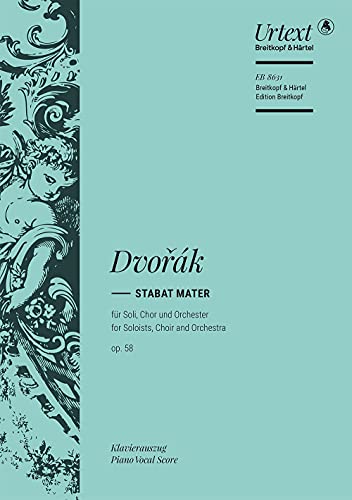 Urtext
Breitkopf & Härtel

EB 8631
Breitkopf & Härtel
Edition Breitkopf

Dvořák

STABAT MATER

für Soli, Chor und Orchester
for Soloists, Choir and Orchestra

op. 58

Klavierauszug
Piano Vocal Score